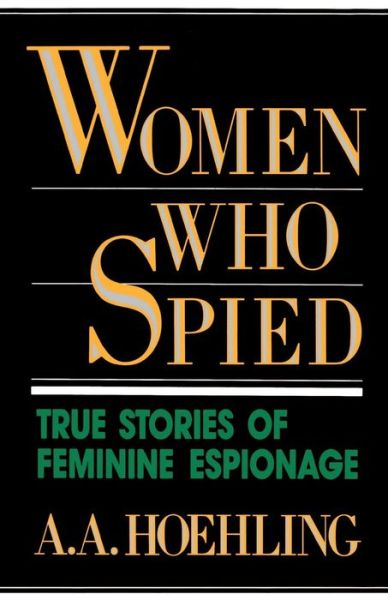 WOMEN
WHO
SPIED

TRUE STORIES OF
FEMININE ESPIONAGE

A.A. HOEHLING